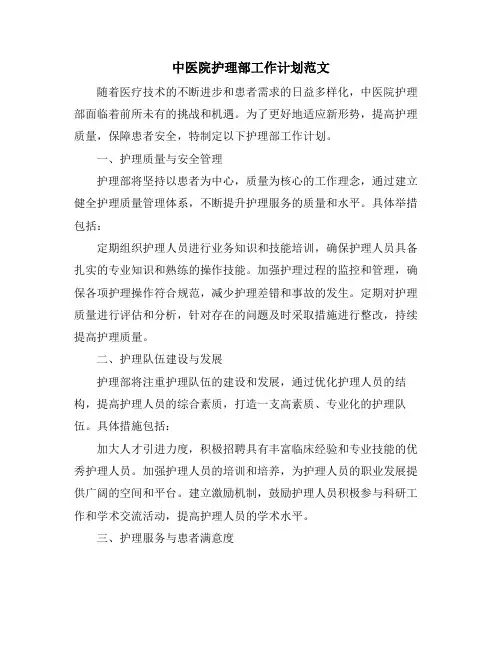 中医院护理部工作计划范文

随着医疗技术的不断进步和患者需求的日益多样化，中医院护理部面临着前所未有的挑战和机遇。为了更好地适应新形势，提高护理质量，保障患者安全，特制定以下护理部工作计划。

一、护理质量与安全管理

护理部将坚持以患者为中心，质量为核心的工作理念，通过建立健全护理质量管理体系，不断提升护理服务的质量和水平。具体举措包括：

定期组织护理人员进行业务知识和技能培训，确保护理人员具备扎实的专业知识和熟练的操作技能。加强护理过程的监控和管理，确保各项护理操作符合规范，减少护理差错和事故的发生。定期对护理质量进行评估和分析，针对存在的问题及时采取措施进行整改，持续提高护理质量。

二、护理队伍建设与发展

护理部将注重护理队伍的建设和发展，通过优化护理人员的结构，提高护理人员的综合素质，打造一支高素质、专业化的护理队伍。具体措施包括：

加大人才引进力度，积极招聘具有丰富临床经验和专业技能的优秀护理人员。加强护理人员的培训和培养，为护理人员的职业发展提供广阔的空间和平台。建立激励机制，鼓励护理人员积极参与科研工作和学术交流活动，提高护理人员的学术水平。

三、护理服务与患者满意度